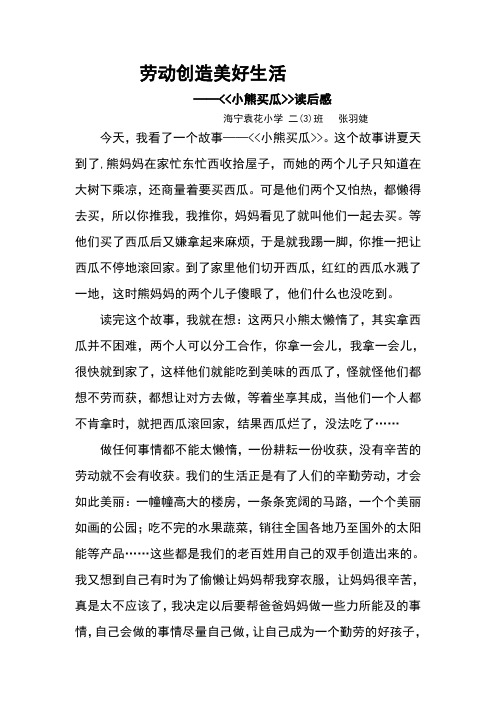 劳动创造美好生活

——<<小熊买瓜>>读后感

海宁袁花小学 二(3)班 张羽婕

今天，我看了一个故事——<<小熊买瓜>>。这个故事讲夏天到了,熊妈妈在家忙东忙西收拾屋子，而她的两个儿子只知道在大树下乘凉，还商量着要买西瓜。可是他们两个又怕热，都懒得去买，所以你推我，我推你，妈妈看见了就叫他们一起去买。等他们买了西瓜后又嫌拿起来麻烦，于是就我踢一脚，你推一把让西瓜不停地滚回家。到了家里他们切开西瓜，红红的西瓜水溅了一地，这时熊妈妈的两个儿子傻眼了，他们什么也没吃到。

读完这个故事，我就在想：这两只小熊太懒惰了，其实拿西瓜并不困难，两个人可以分工合作，你拿一会儿，我拿一会儿，很快就到家了，这样他们就能吃到美味的西瓜了，怪就怪他们都想不劳而获，都想让对方去做，等着坐享其成，当他们一个人都不肯拿时，就把西瓜滚回家，结果西瓜烂了，没法吃了……

做任何事情都不能太懒惰，一份耕耘一份收获，没有辛苦的劳动就不会有收获。我们的生活正是有了人们的辛勤劳动，才会如此美丽：一幢幢高大的楼房，一条条宽阔的马路，一个个美丽如画的公园；吃不完的水果蔬菜，销往全国各地乃至国外的太阳能等产品……这些都是我们的老百姓用自己的双手创造出来的。我又想到自己有时为了偷懒让妈妈帮我穿衣服，让妈妈很辛苦，真是太不应该了，我决定以后要帮爸爸妈妈做一些力所能及的事情，自己会做的事情尽量自己做，让自己成为一个勤劳的好孩子，